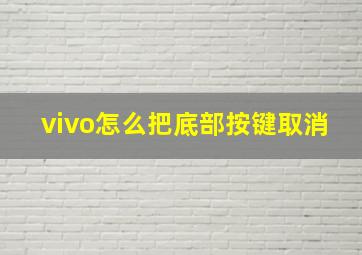 vivo怎么把底部按键取消